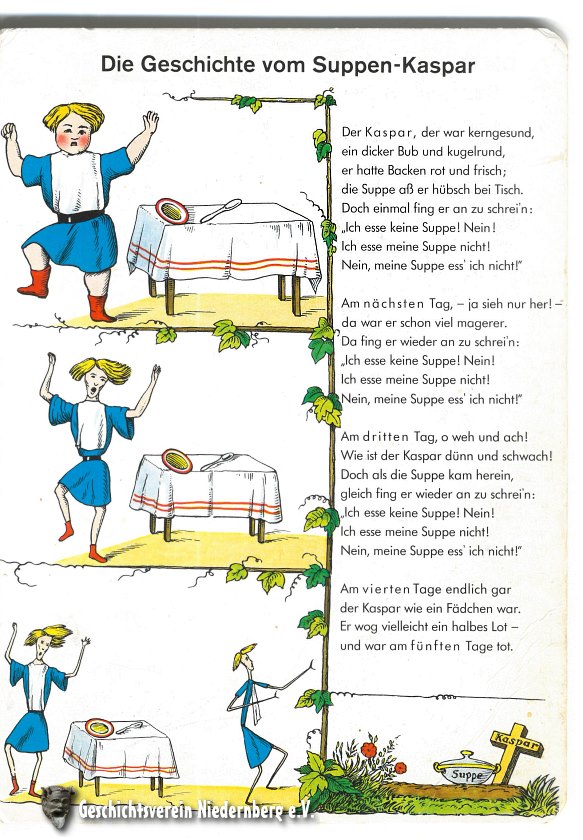 Die Geschichte vom Suppen-Kaspar

Der Kaspar, der war kerngesund,
ein dicker Bub und kugelrund,
er hatte Backen rot und frisch;
die Suppe aß er hübsch bei Tisch.
Doch einmal fing er an zu schrei'n:
„Ich esse keine Suppe! Nein!
Ich esse meine Suppe nicht!
Nein, meine Suppe ess' ich nicht!"

Am nächsten Tag, – ja sieh nur her! –
da war er schon viel magerer.
Da fing er wieder an zu schrei'n:
„Ich esse keine Suppe! Nein!
Ich esse meine Suppe nicht!
Nein, meine Suppe ess' ich nicht!"

Am dritten Tag, o weh und ach!
Wie ist der Kaspar dünn und schwach!
Doch als die Suppe kam herein,
gleich fing er wieder an zu schrei'n:
„Ich esse keine Suppe! Nein!
Ich esse meine Suppe nicht!
Nein, meine Suppe ess' ich nicht!"

Am vierten Tage endlich gar
der Kaspar wie ein Fädchen war.
Er wog vielleicht ein halbes Lot –
und war am fünften Tage tot.

Kaspar

Suppe

Geschichtsverein Niedernberg e.V.